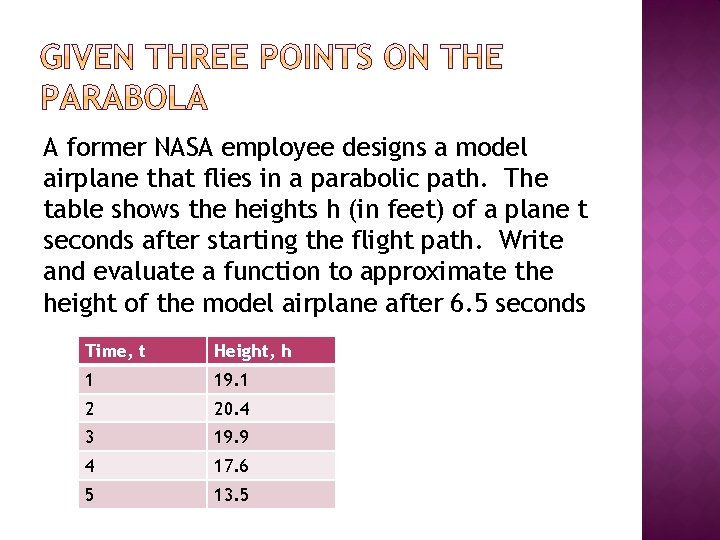 GIVEN THREE POINTS ON THE PARABOLA

A former NASA employee designs a model airplane that flies in a parabolic path. The table shows the heights h (in feet) of a plane t seconds after starting the flight path. Write and evaluate a function to approximate the height of the model airplane after 6.5 seconds

| Time, t | Height, h |
|---|---|
| 1 | 19.1 |
| 2 | 20.4 |
| 3 | 19.9 |
| 4 | 17.6 |
| 5 | 13.5 |